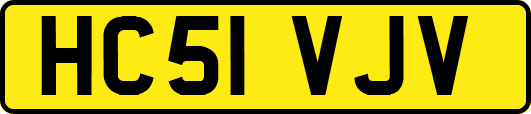 HC51 VJV